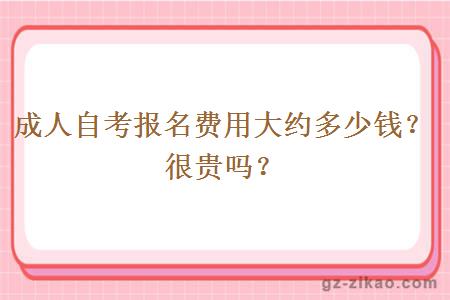 成人自考报名费用大约多少钱？很贵吗？

gz-zikao.com